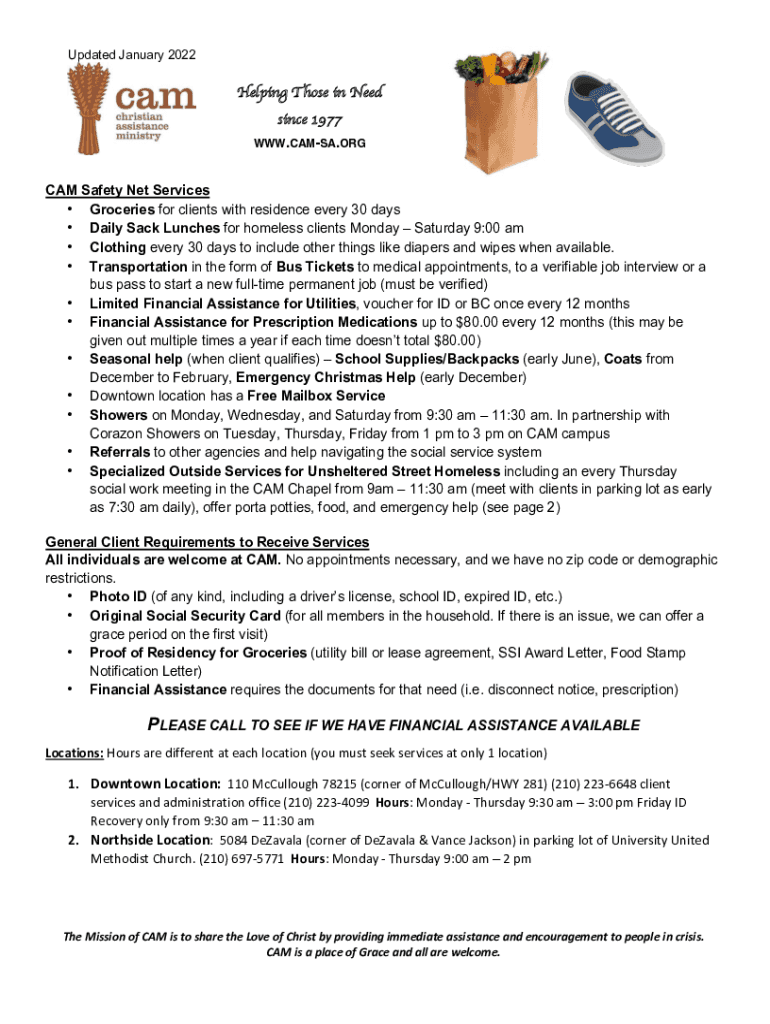 Updated January 2022

cam
christian
assistance
ministry

Helping Those in Need
since 1977
WWW.CAM-SA.ORG

CAM Safety Net Services
• Groceries for clients with residence every 30 days
• Daily Sack Lunches for homeless clients Monday – Saturday 9:00 am
• Clothing every 30 days to include other things like diapers and wipes when available.
• Transportation in the form of Bus Tickets to medical appointments, to a verifiable job interview or a bus pass to start a new full-time permanent job (must be verified)
• Limited Financial Assistance for Utilities, voucher for ID or BC once every 12 months
• Financial Assistance for Prescription Medications up to $80.00 every 12 months (this may be given out multiple times a year if each time doesn't total $80.00)
• Seasonal help (when client qualifies) – School Supplies/Backpacks (early June), Coats from December to February, Emergency Christmas Help (early December)
• Downtown location has a Free Mailbox Service
• Showers on Monday, Wednesday, and Saturday from 9:30 am – 11:30 am. In partnership with Corazon Showers on Tuesday, Thursday, Friday from 1 pm to 3 pm on CAM campus
• Referrals to other agencies and help navigating the social service system
• Specialized Outside Services for Unsheltered Street Homeless including an every Thursday social work meeting in the CAM Chapel from 9am – 11:30 am (meet with clients in parking lot as early as 7:30 am daily), offer porta potties, food, and emergency help (see page 2)

General Client Requirements to Receive Services
All individuals are welcome at CAM. No appointments necessary, and we have no zip code or demographic restrictions.
• Photo ID (of any kind, including a driver's license, school ID, expired ID, etc.)
• Original Social Security Card (for all members in the household. If there is an issue, we can offer a grace period on the first visit)
• Proof of Residency for Groceries (utility bill or lease agreement, SSI Award Letter, Food Stamp Notification Letter)
• Financial Assistance requires the documents for that need (i.e. disconnect notice, prescription)

PLEASE CALL TO SEE IF WE HAVE FINANCIAL ASSISTANCE AVAILABLE

Locations: Hours are different at each location (you must seek services at only 1 location)

1. Downtown Location: 110 McCullough 78215 (corner of McCullough/HWY 281) (210) 223-6648 client services and administration office (210) 223-4099 Hours: Monday - Thursday 9:30 am – 3:00 pm Friday ID Recovery only from 9:30 am – 11:30 am
2. Northside Location: 5084 DeZavala (corner of DeZavala & Vance Jackson) in parking lot of University United Methodist Church. (210) 697-5771 Hours: Monday - Thursday 9:00 am – 2 pm

The Mission of CAM is to share the Love of Christ by providing immediate assistance and encouragement to people in crisis. CAM is a place of Grace and all are welcome.